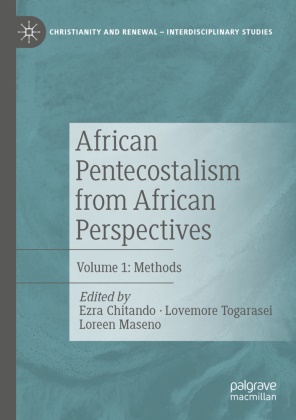 CHRISTIANITY AND RENEWAL – INTERDISCIPLINARY STUDIES

African Pentecostalism from African Perspectives

Volume 1: Methods

Edited by
Ezra Chitando · Lovemore Togarasei
Loreen Maseno

palgrave
macmillan